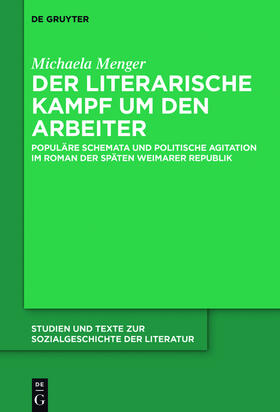 DE GRUYTER

Michaela Menger

DER LITERARISCHE KAMPF UM DEN ARBEITER

POPULÄRE SCHEMATA UND POLITISCHE AGITATION IM ROMAN DER SPÄTEN WEIMARER REPUBLIK

STUDIEN UND TEXTE ZUR SOZIALGESCHICHTE DER LITERATUR

DE G